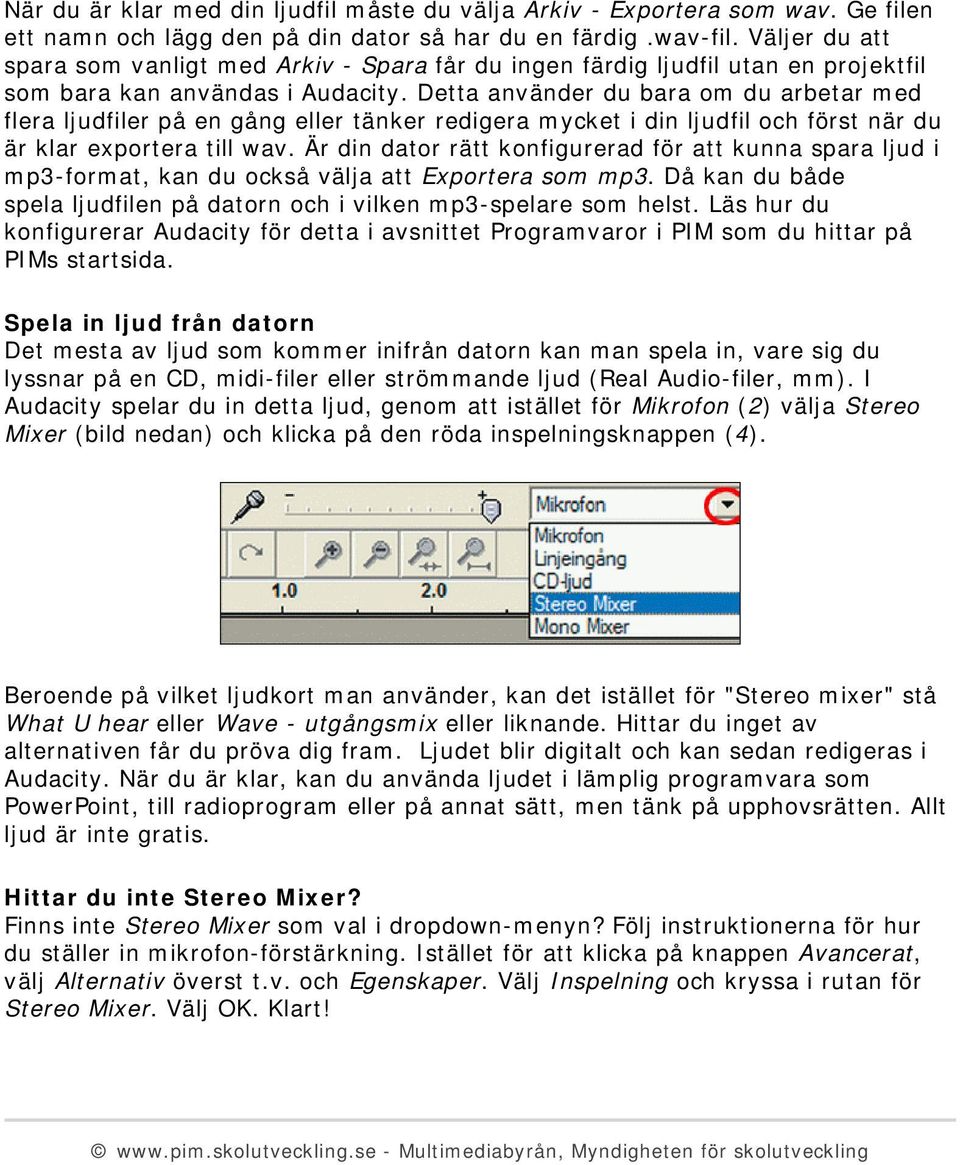 När du är klar med din ljudfil måste du välja Arkiv - Exportera som wav. Ge filen ett namn och lägg den på din dator så har du en färdig .wav-fil. Väljer du att spara som vanligt med Arkiv - Spara får du ingen färdig ljudfil utan en projektfil som bara kan användas i Audacity. Detta använder du bara om du arbetar med flera ljudfiler på en gång eller tänker redigera mycket i din ljudfil och först när du är klar exportera till wav. Är din dator rätt konfigurerad för att kunna spara ljud i mp3-format, kan du också välja att Exportera som mp3. Då kan du både spela ljudfilen på datorn och i vilken mp3-spelare som helst. Läs hur du konfigurerar Audacity för detta i avsnittet Programvaror i PIM som du hittar på PIMs startsida.

Spela in ljud från datorn
Det mesta av ljud som kommer inifrån datorn kan man spela in, vare sig du lyssnar på en CD, midi-filer eller strömmande ljud (Real Audio-filer, mm). I Audacity spelar du in detta ljud, genom att istället för Mikrofon (2) välja Stereo Mixer (bild nedan) och klicka på den röda inspelningsknappen (4).

1.0
2.0
Mikrofon
Mikrofon
Linjeingång
CD-ljud
Stereo Mixer
Mono Mixer

Beroende på vilket ljudkort man använder, kan det istället för "Stereo mixer" stå What U hear eller Wave - utgångsmix eller liknande. Hittar du inget av alternativen får du pröva dig fram. Ljudet blir digitalt och kan sedan redigeras i Audacity. När du är klar, kan du använda ljudet i lämplig programvara som PowerPoint, till radioprogram eller på annat sätt, men tänk på upphovsrätten. Allt ljud är inte gratis.

Hittar du inte Stereo Mixer?
Finns inte Stereo Mixer som val i dropdown-menyn? Följ instruktionerna för hur du ställer in mikrofon-förstärkning. Istället för att klicka på knappen Avancerat, välj Alternativ överst t.v. och Egenskaper. Välj Inspelning och kryssa i rutan för Stereo Mixer. Välj OK. Klart!

© www.pim.skolutveckling.se - Multimediabyrån, Myndigheten för skolutveckling